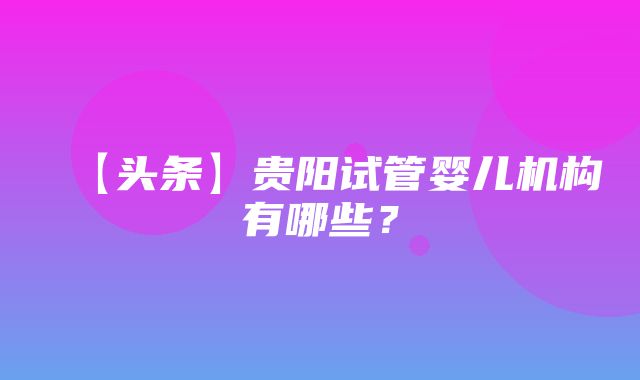 【头条】贵阳试管婴儿机构有哪些？